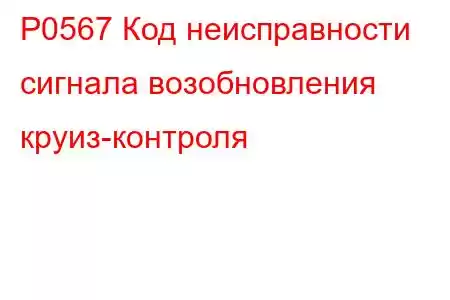 P0567 Код неисправности сигнала возобновления круиз-контроля